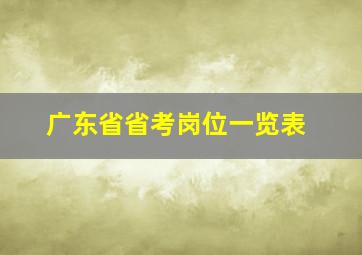 广东省省考岗位一览表